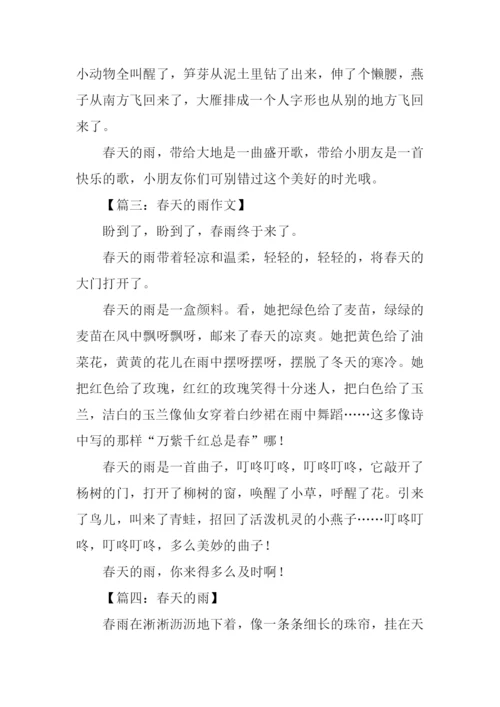 小动物全叫醒了，笋芽从泥土里钻了出来，伸了个懒腰，燕子从南方飞回来了，大雁排成一个人字形也从别的地方飞回来了。

春天的雨，带给大地是一曲盛开歌，带给小朋友是一首快乐的歌，小朋友你们可别错过这个美好的时光哦。

【篇三：春天的雨作文】

盼到了，盼到了，春雨终于来了。

春天的雨带着轻凉和温柔，轻轻的，轻轻的，将春天的大门打开了。

春天的雨是一盒颜料。看，她把绿色给了麦苗，绿绿的麦苗在风中飘呀飘呀，邮来了春天的凉爽。她把黄色给了油菜花，黄黄的花儿在雨中摆呀摆呀，摆脱了冬天的寒冷。她把红色给了玫瑰，红红的玫瑰笑得十分迷人，把白色给了玉兰，洁白的玉兰像仙女穿着白纱裙在雨中舞蹈……这多像诗中写的那样“万紫千红总是春”哪！

春天的雨是一首曲子，叮咚叮咚，叮咚叮咚，它敲开了杨树的门，打开了柳树的窗，唤醒了小草，呼醒了花。引来了鸟儿，叫来了青蛙，招回了活泼机灵的小燕子……叮咚叮咚，叮咚叮咚，多么美妙的曲子！

春天的雨，你来得多么及时啊！

【篇四：春天的雨】

春雨在淅淅沥沥地下着，像一条条细长的珠帘，挂在天